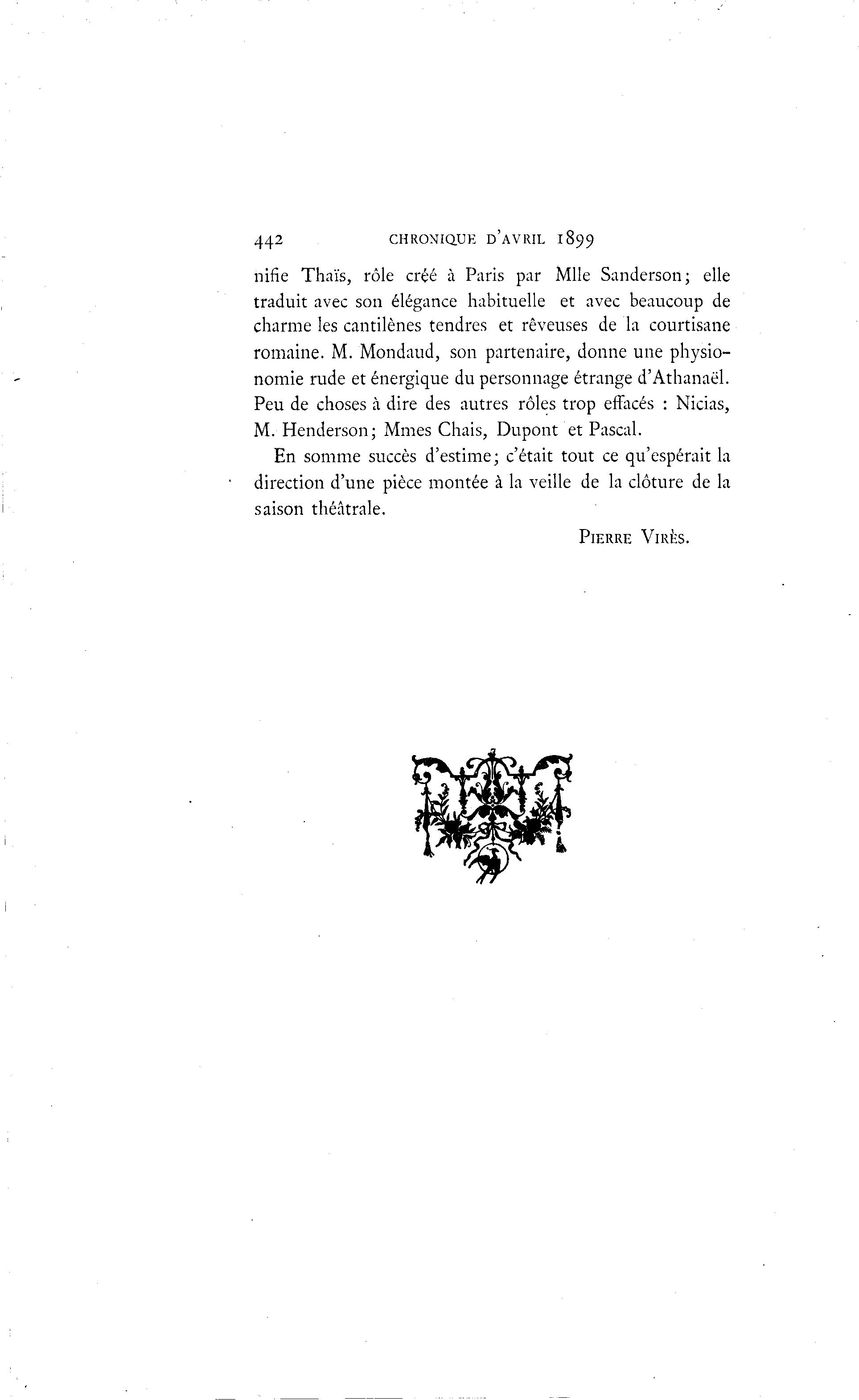 442 CHRONIQUE D'AVRIL 1899

nifie Thaïs, rôle créé à Paris par Mlle Sanderson; elle traduit avec son élégance habituelle et avec beaucoup de charme les cantilènes tendres et rêveuses de la courtisane romaine. M. Mondaud, son partenaire, donne une physionomie rude et énergique du personnage étrange d'Athanaël. Peu de choses à dire des autres rôles trop effacés : Nicias, M. Henderson; Mmes Chais, Dupont et Pascal.

En somme succès d'estime; c'était tout ce qu'espérait la direction d'une pièce montée à la veille de la clôture de la saison théâtrale.

PIERRE VIRÈS.